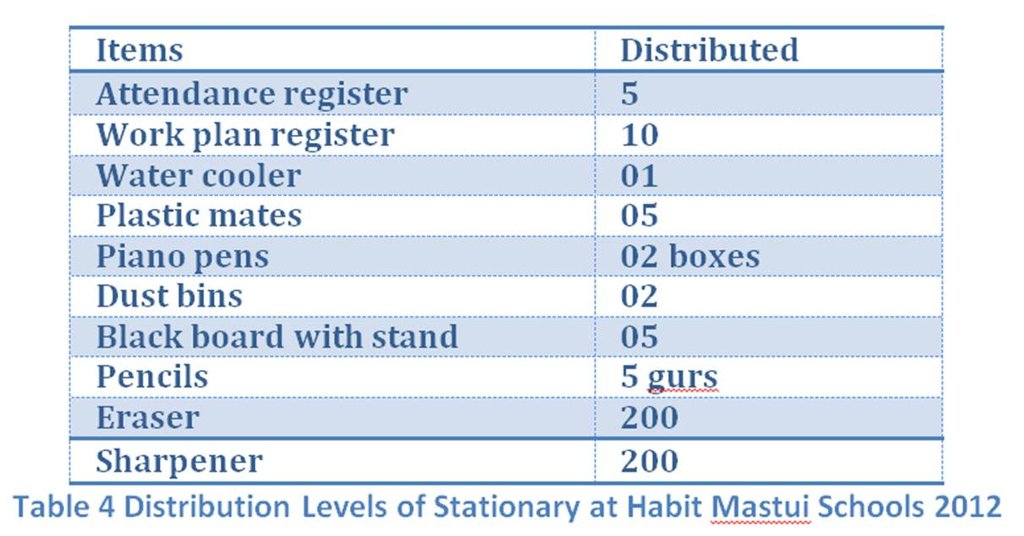 | Items | Distributed |
|---|---|
| Attendance register | 5 |
| Work plan register | 10 |
| Water cooler | 01 |
| Plastic mates | 05 |
| Piano pens | 02 boxes |
| Dust bins | 02 |
| Black board with stand | 05 |
| Pencils | 5 gurs |
| Eraser | 200 |
| Sharpener | 200 |

Table 4 Distribution Levels of Stationary at Habit Mastui Schools 2012